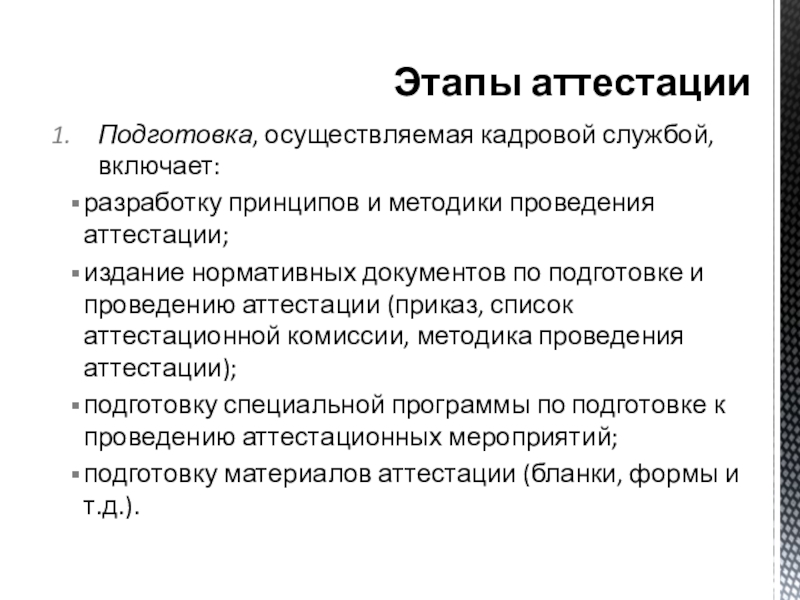 Этапы аттестации

1. Подготовка, осуществляемая кадровой службой, включает:

▪ разработку принципов и методики проведения аттестации;

▪ издание нормативных документов по подготовке и проведению аттестации (приказ, список аттестационной комиссии, методика проведения аттестации);

▪ подготовку специальной программы по подготовке к проведению аттестационных мероприятий;

▪ подготовку материалов аттестации (бланки, формы и т.д.).